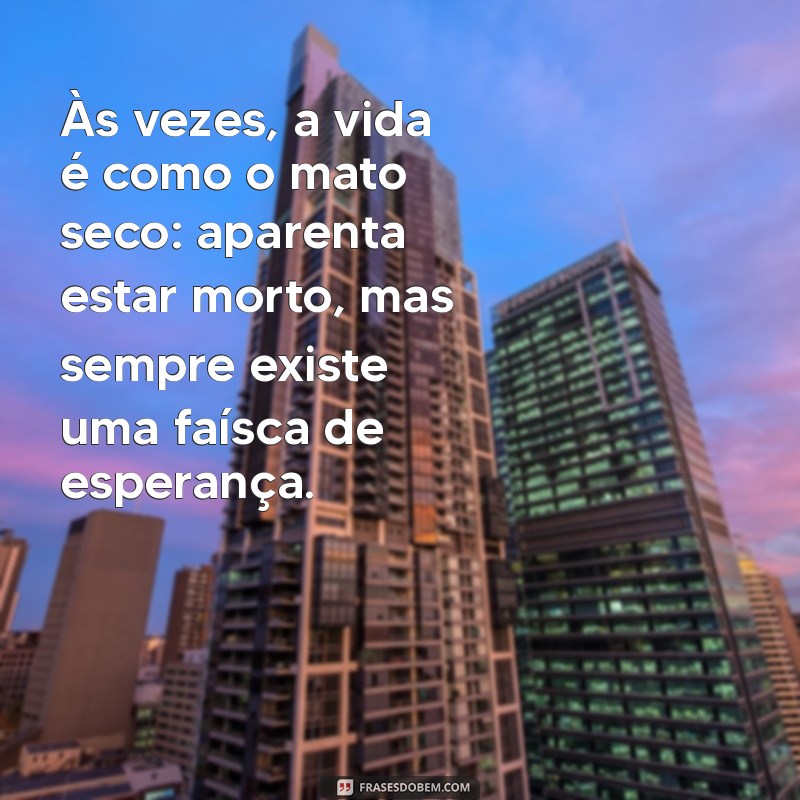 Às vezes, a vida é como o mato seco: aparenta estar morto, mas sempre existe uma faísca de esperança.

FRASESDOBEM.COM